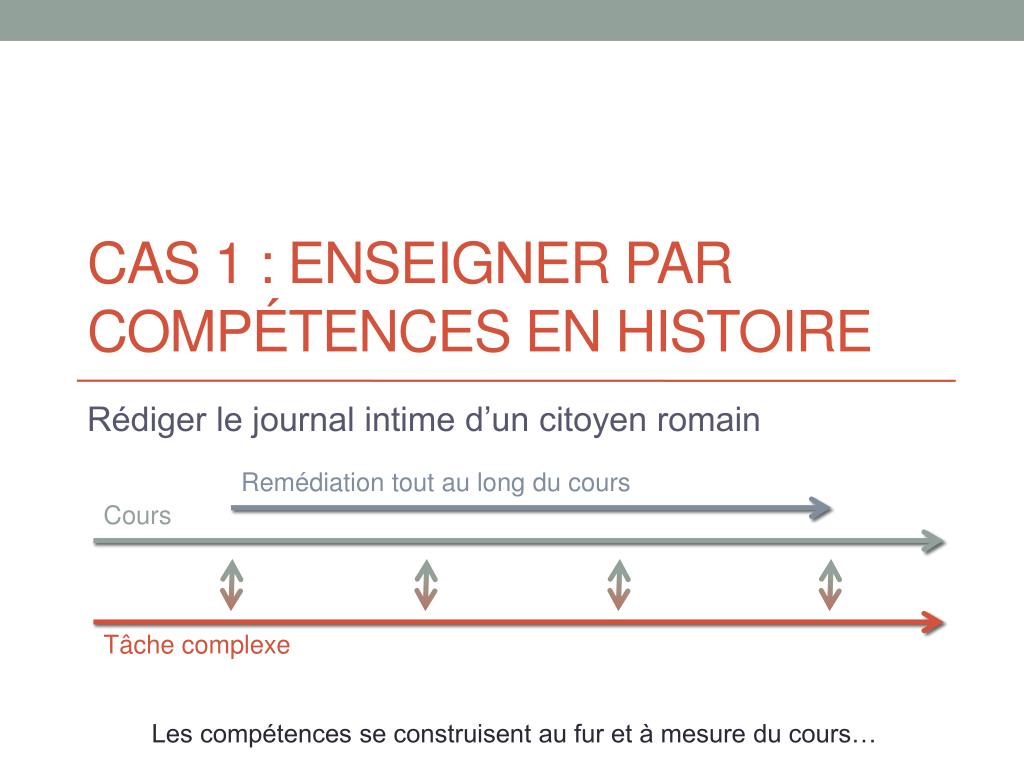 CAS 1 : ENSEIGNER PAR COMPÉTENCES EN HISTOIRE

Rédiger le journal intime d’un citoyen romain

Remédiation tout au long du cours

Cours

Tâche complexe

Les compétences se construisent au fur et à mesure du cours…